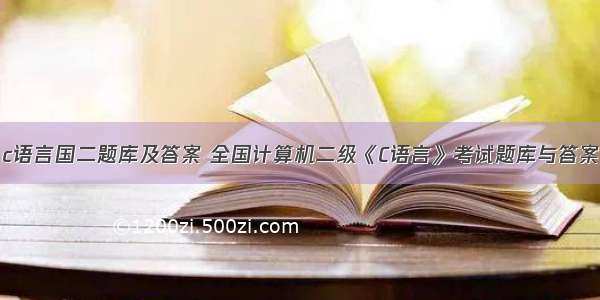 c语言国二题库及答案 全国计算机二级《C语言》考试题库与答案

©1200zi.500zi.com